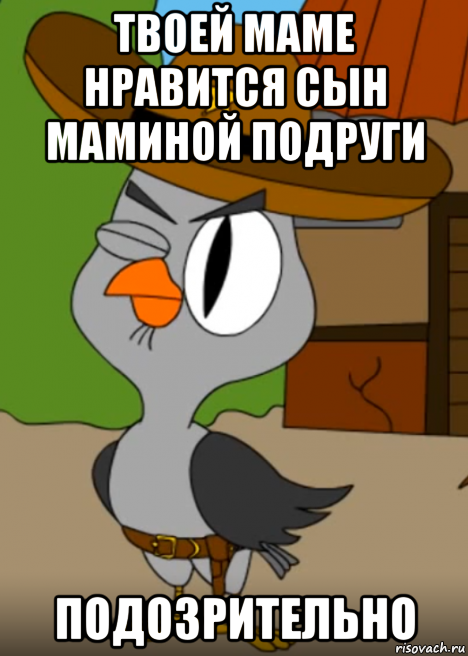 ТВОЕЙ МАМЕ НРАВИТСЯ СЫН МАМИНОЙ ПОДРУГИ

ПОДОЗРИТЕЛЬНО

risovach.ru